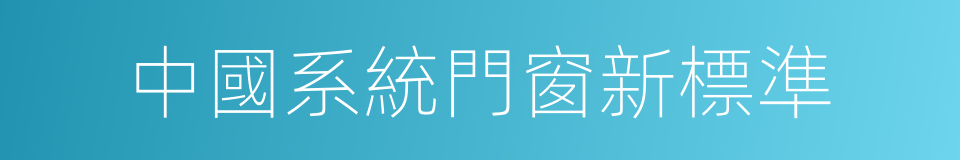 中國系統門窗新標準